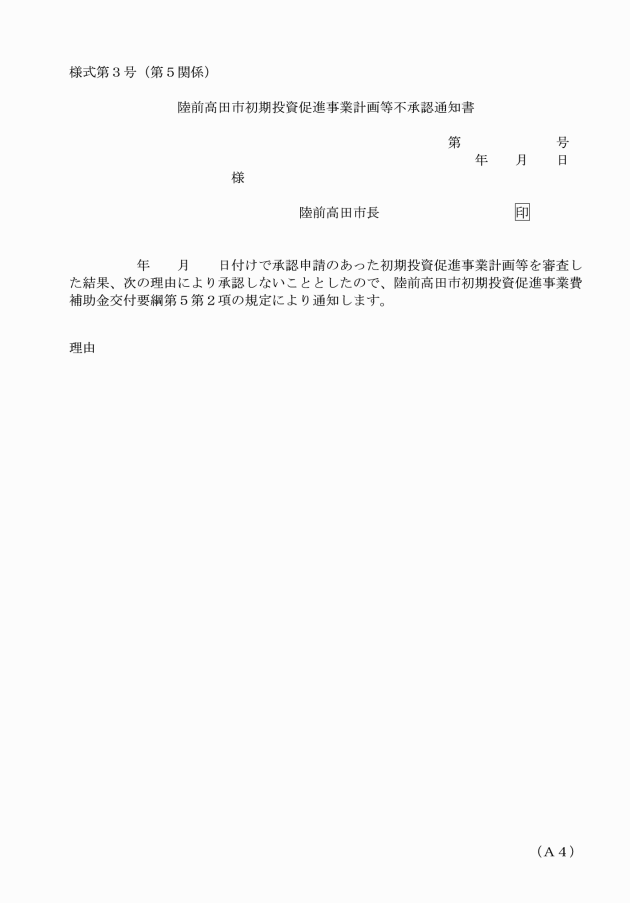 様式第３号（第５関係）

陸前高田市初期投資促進事業計画等不承認通知書

第　　　　　号
年　　月　　日

様

陸前高田市長　　　　　　　　印

年　　月　　日付けで承認申請のあった初期投資促進事業計画等を審査した結果、次の理由により承認しないこととしたので、陸前高田市初期投資促進事業費補助金交付要綱第５第２項の規定により通知します。

理由

（Ａ４）